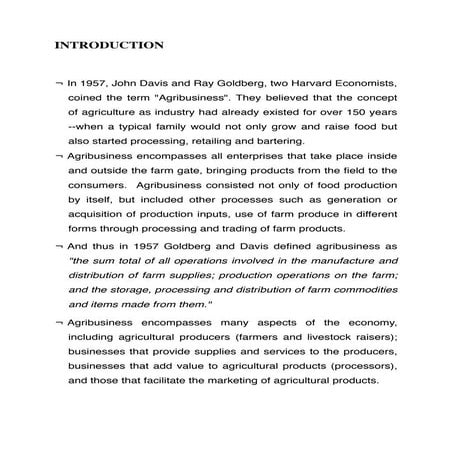 INTRODUCTION

¬ In 1957, John Davis and Ray Goldberg, two Harvard Economists, coined the term "Agribusiness". They believed that the concept of agriculture as industry had already existed for over 150 years --when a typical family would not only grow and raise food but also started processing, retailing and bartering.

¬ Agribusiness encompasses all enterprises that take place inside and outside the farm gate, bringing products from the field to the consumers. Agribusiness consisted not only of food production by itself, but included other processes such as generation or acquisition of production inputs, use of farm produce in different forms through processing and trading of farm products.

¬ And thus in 1957 Goldberg and Davis defined agribusiness as "the sum total of all operations involved in the manufacture and distribution of farm supplies; production operations on the farm; and the storage, processing and distribution of farm commodities and items made from them."

¬ Agribusiness encompasses many aspects of the economy, including agricultural producers (farmers and livestock raisers); businesses that provide supplies and services to the producers, businesses that add value to agricultural products (processors), and those that facilitate the marketing of agricultural products.